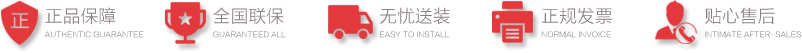 正 正品保障
AUTHENTIC GUARANTEE

全国联保
GUARANTEED ALL

无忧送装
EASY TO INSTALL

正规发票
NORMAL INVOICE

贴心售后
INTIMATE AFTER-SALES